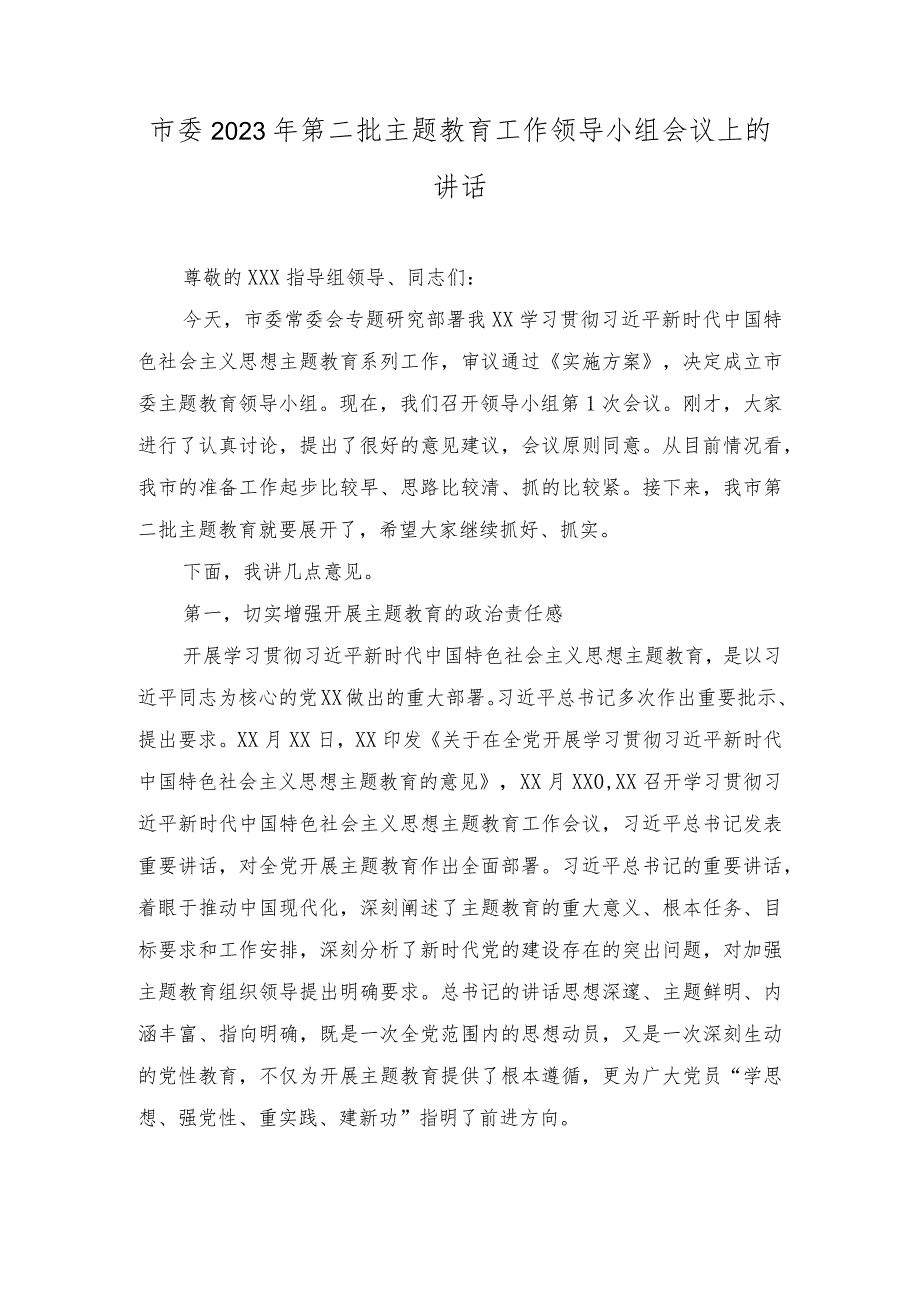 市委2023年第二批主题教育工作领导小组会议上的讲话

尊敬的XXX指导组领导、同志们：

今天，市委常委会专题研究部署我XX学习贯彻习近平新时代中国特色社会主义思想主题教育系列工作，审议通过《实施方案》，决定成立市委主题教育领导小组。现在，我们召开领导小组第1次会议。刚才，大家进行了认真讨论，提出了很好的意见建议，会议原则同意。从目前情况看，我市的准备工作起步比较早、思路比较清、抓的比较紧。接下来，我市第二批主题教育就要展开了，希望大家继续抓好、抓实。

下面，我讲几点意见。

第一，切实增强开展主题教育的政治责任感

开展学习贯彻习近平新时代中国特色社会主义思想主题教育，是以习近平同志为核心的党XX做出的重大部署。习近平总书记多次作出重要批示、提出要求。XX月XX日，XX印发《关于在全党开展学习贯彻习近平新时代中国特色社会主义思想主题教育的意见》，XX月XX0,XX召开学习贯彻习近平新时代中国特色社会主义思想主题教育工作会议，习近平总书记发表重要讲话，对全党开展主题教育作出全面部署。习近平总书记的重要讲话，着眼于推动中国现代化，深刻阐述了主题教育的重大意义、根本任务、目标要求和工作安排，深刻分析了新时代党的建设存在的突出问题，对加强主题教育组织领导提出明确要求。总书记的讲话思想深邃、主题鲜明、内涵丰富、指向明确，既是一次全党范围内的思想动员，又是一次深刻生动的党性教育，不仅为开展主题教育提供了根本遵循，更为广大党员“学思想、强党性、重实践、建新功”指明了前进方向。